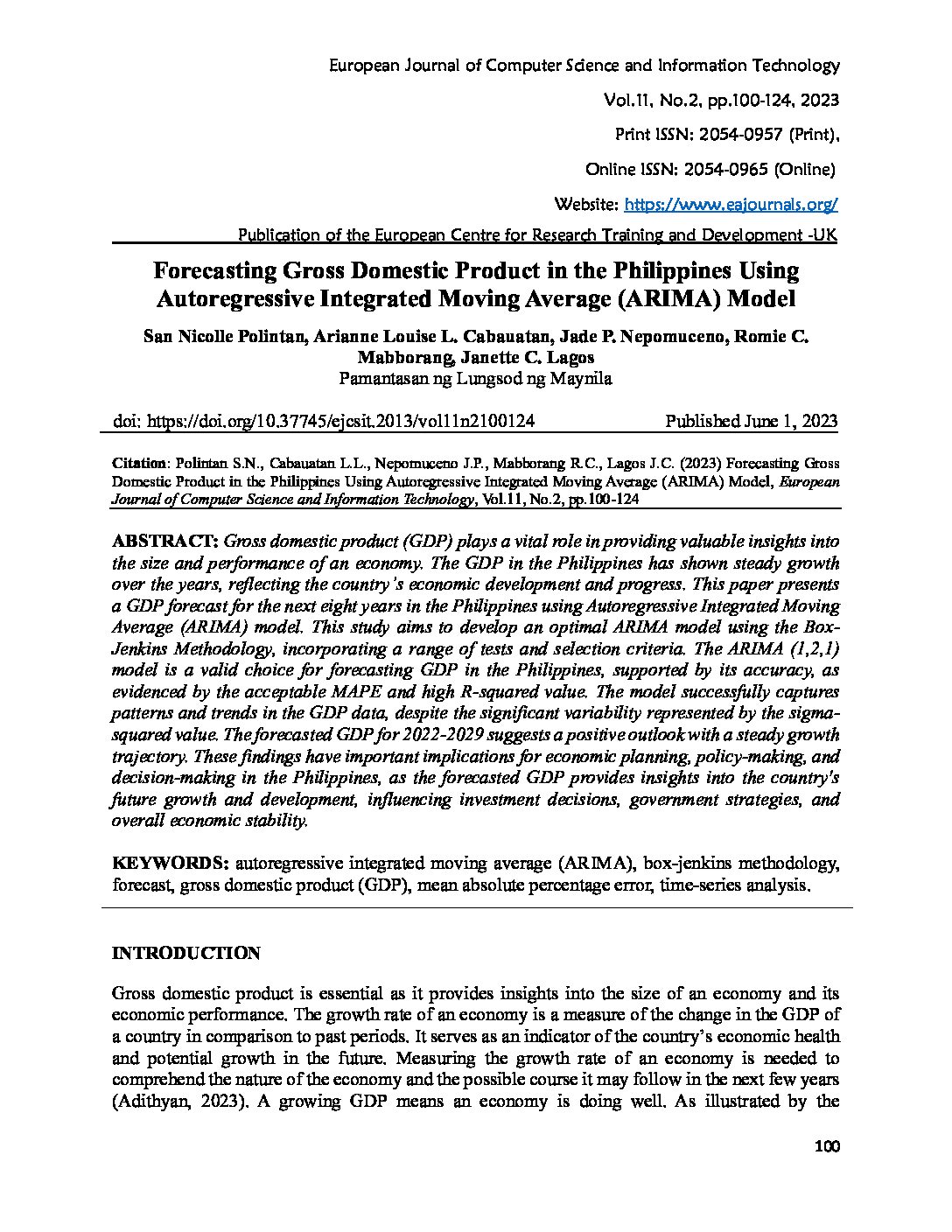 European Journal of Computer Science and Information Technology

Vol.11, No.2, pp.100-124, 2023

Print ISSN: 2054-0957 (Print),

Online ISSN: 2054-0965 (Online)

Website: https://www.eajournals.org/

Publication of the European Centre for Research Training and Development -UK

Forecasting Gross Domestic Product in the Philippines Using Autoregressive Integrated Moving Average (ARIMA) Model

San Nicolle Polintan, Arianne Louise L. Cabauatan, Jade P. Nepomuceno, Romie C. Mabborang, Janette C. Lagos
Pamantasan ng Lungsod ng Maynila

doi: https://doi.org/10.37745/ejcsit.2013/vol11n2100124 Published June 1, 2023

Citation: Polintan S.N., Cabauatan L.L., Nepomuceno J.P., Mabborang R.C., Lagos J.C. (2023) Forecasting Gross Domestic Product in the Philippines Using Autoregressive Integrated Moving Average (ARIMA) Model, European Journal of Computer Science and Information Technology, Vol.11, No.2, pp.100-124

ABSTRACT: Gross domestic product (GDP) plays a vital role in providing valuable insights into the size and performance of an economy. The GDP in the Philippines has shown steady growth over the years, reflecting the country's economic development and progress. This paper presents a GDP forecast for the next eight years in the Philippines using Autoregressive Integrated Moving Average (ARIMA) model. This study aims to develop an optimal ARIMA model using the Box-Jenkins Methodology, incorporating a range of tests and selection criteria. The ARIMA (1,2,1) model is a valid choice for forecasting GDP in the Philippines, supported by its accuracy, as evidenced by the acceptable MAPE and high R-squared value. The model successfully captures patterns and trends in the GDP data, despite the significant variability represented by the sigma-squared value. The forecasted GDP for 2022-2029 suggests a positive outlook with a steady growth trajectory. These findings have important implications for economic planning, policy-making, and decision-making in the Philippines, as the forecasted GDP provides insights into the country's future growth and development, influencing investment decisions, government strategies, and overall economic stability.

KEYWORDS: autoregressive integrated moving average (ARIMA), box-jenkins methodology, forecast, gross domestic product (GDP), mean absolute percentage error, time-series analysis.

INTRODUCTION

Gross domestic product is essential as it provides insights into the size of an economy and its economic performance. The growth rate of an economy is a measure of the change in the GDP of a country in comparison to past periods. It serves as an indicator of the country's economic health and potential growth in the future. Measuring the growth rate of an economy is needed to comprehend the nature of the economy and the possible course it may follow in the next few years (Adithyan, 2023). A growing GDP means an economy is doing well. As illustrated by the

100